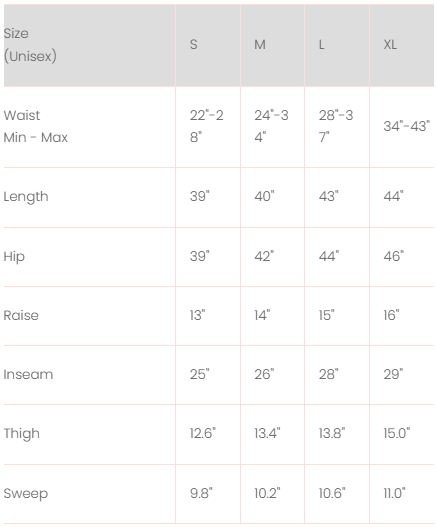 | Size (Unisex) | S | M | L | XL |
|---|---|---|---|---|
| Waist Min - Max | 22"-28" | 24"-34" | 28"-37" | 34"-43" |
| Length | 39" | 40" | 43" | 44" |
| Hip | 39" | 42" | 44" | 46" |
| Raise | 13" | 14" | 15" | 16" |
| Inseam | 25" | 26" | 28" | 29" |
| Thigh | 12.6" | 13.4" | 13.8" | 15.0" |
| Sweep | 9.8" | 10.2" | 10.6" | 11.0" |